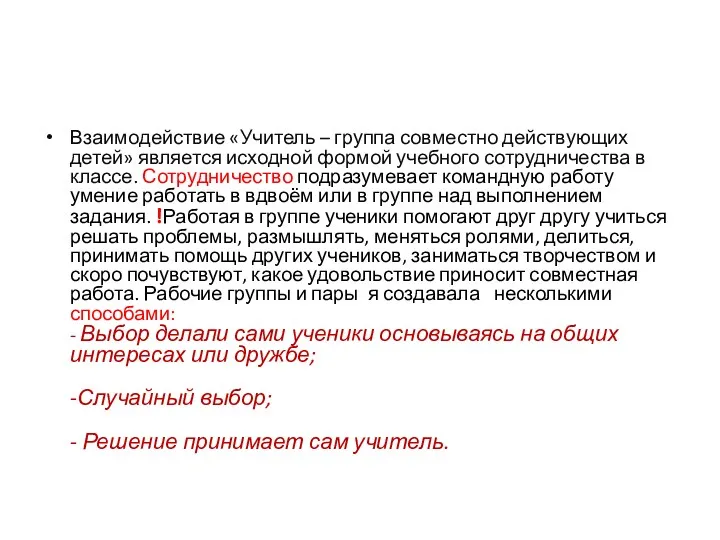 • Взаимодействие «Учитель – группа совместно действующих детей» является исходной формой учебного сотрудничества в классе. Сотрудничество подразумевает командную работу умение работать в вдвоём или в группе над выполнением задания. !Работая в группе ученики помогают друг другу учиться решать проблемы, размышлять, меняться ролями, делиться, принимать помощь других учеников, заниматься творчеством и скоро почувствуют, какое удовольствие приносит совместная работа. Рабочие группы и пары я создавала несколькими способами:

- Выбор делали сами ученики основываясь на общих интересах или дружбе;

-Случайный выбор;

- Решение принимает сам учитель.